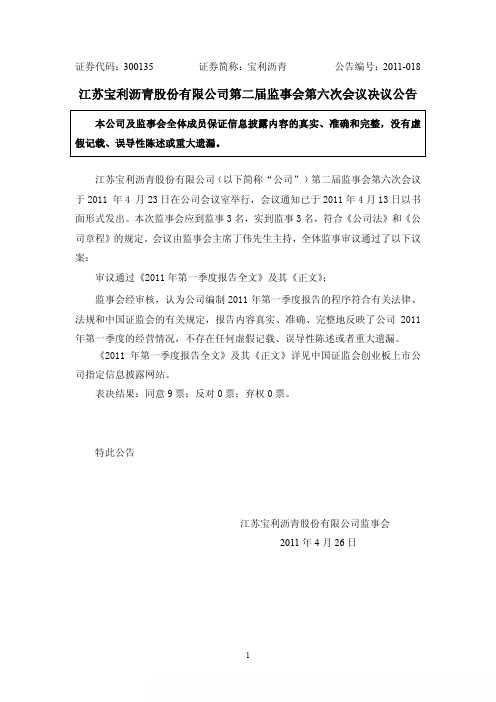 证券代码：300135　　　　证券简称：宝利沥青　　　　公告编号：2011-018

江苏宝利沥青股份有限公司第二届监事会第六次会议决议公告

本公司及监事会全体成员保证信息披露内容的真实、准确和完整，没有虚假记载、误导性陈述或重大遗漏。

江苏宝利沥青股份有限公司（以下简称“公司”）第二届监事会第六次会议于 2011 年 4 月 23 日在公司会议室举行，会议通知已于 2011 年 4 月 13 日以书面形式发出。本次监事会应到监事 3 名，实到监事 3 名，符合《公司法》和《公司章程》的规定。会议由监事会主席丁伟先生主持，全体监事审议通过了以下议案：

审议通过《2011 年第一季度报告全文》及其《正文》：

监事会经审核，认为公司编制 2011 年第一季度报告的程序符合有关法律、法规和中国证监会的有关规定，报告内容真实、准确、完整地反映了公司 2011 年第一季度的经营情况，不存在任何虚假记载、误导性陈述或者重大遗漏。

《2011 年第一季度报告全文》及其《正文》详见中国证监会创业板上市公司指定信息披露网站。

表决结果：同意 9 票；反对 0 票；弃权 0 票。

特此公告

江苏宝利沥青股份有限公司监事会
2011 年 4 月 26 日

1